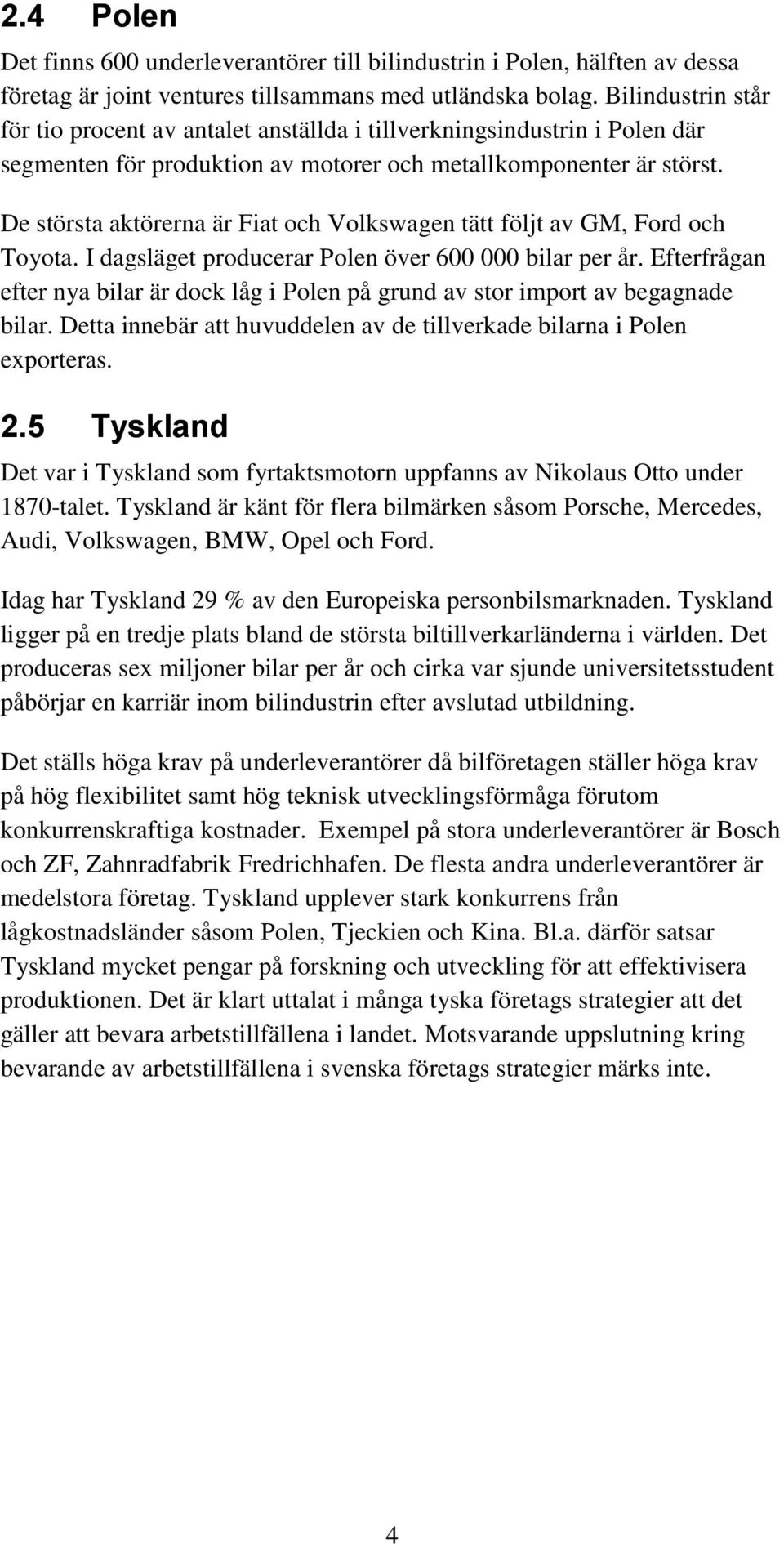 2.4 Polen

Det finns 600 underleverantörer till bilindustrin i Polen, hälften av dessa företag är joint ventures tillsammans med utländska bolag. Bilindustrin står för tio procent av antalet anställda i tillverkningsindustrin i Polen där segmenten för produktion av motorer och metallkomponenter är störst.

De största aktörerna är Fiat och Volkswagen tätt följt av GM, Ford och Toyota. I dagsläget producerar Polen över 600 000 bilar per år. Efterfrågan efter nya bilar är dock låg i Polen på grund av stor import av begagnade bilar. Detta innebär att huvuddelen av de tillverkade bilarna i Polen exporteras.

2.5 Tyskland

Det var i Tyskland som fyrtaktsmotorn uppfanns av Nikolaus Otto under 1870-talet. Tyskland är känt för flera bilmärken såsom Porsche, Mercedes, Audi, Volkswagen, BMW, Opel och Ford.

Idag har Tyskland 29 % av den Europeiska personbilsmarknaden. Tyskland ligger på en tredje plats bland de största biltillverkarländerna i världen. Det produceras sex miljoner bilar per år och cirka var sjunde universitetsstudent påbörjar en karriär inom bilindustrin efter avslutad utbildning.

Det ställs höga krav på underleverantörer då bilföretagen ställer höga krav på hög flexibilitet samt hög teknisk utvecklingsförmåga förutom konkurrenskraftiga kostnader. Exempel på stora underleverantörer är Bosch och ZF, Zahnradfabrik Fredrichhafen. De flesta andra underleverantörer är medelstora företag. Tyskland upplever stark konkurrens från lågkostnadsländer såsom Polen, Tjeckien och Kina. Bl.a. därför satsar Tyskland mycket pengar på forskning och utveckling för att effektivisera produktionen. Det är klart uttalat i många tyska företags strategier att det gäller att bevara arbetstillfällena i landet. Motsvarande uppslutning kring bevarande av arbetstillfällena i svenska företags strategier märks inte.

4